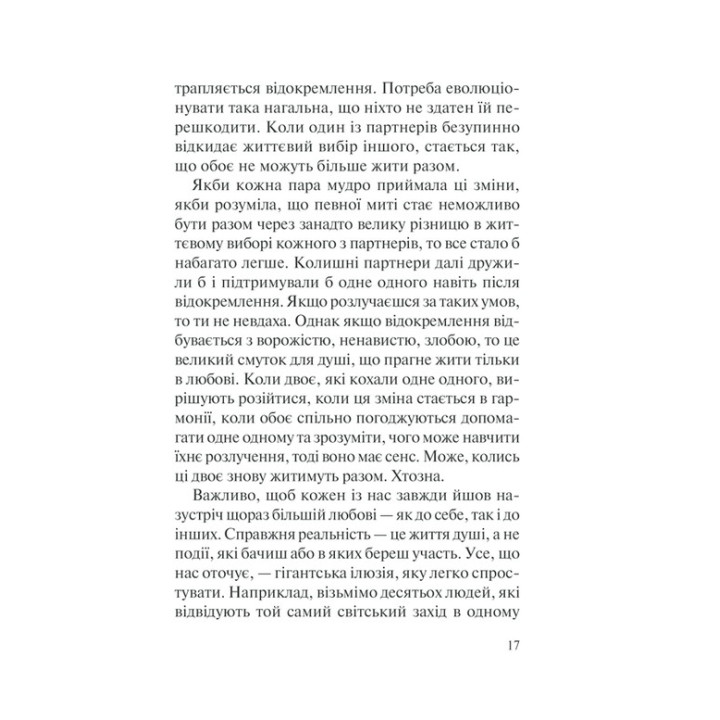 трапляється відокремлення. Потреба еволюціонувати така нагальна, що ніхто не здатен їй перешкодити. Коли один із партнерів безупинно відкидає життєвий вибір іншого, стається так, що обоє не можуть більше жити разом.

Якби кожна пара мудро приймала ці зміни, якби розуміла, що певної миті стає неможливо бути разом через занадто велику різницю в життєвому виборі кожного з партнерів, то все стало б набагато легше. Колишні партнери далі дружили б і підтримували б одне одного навіть після відокремлення. Якщо розлучаєшся за таких умов, то ти не невдаха. Однак якщо відокремлення відбувається з ворожістю, ненавистю, злобою, то це великий смуток для душі, що прагне жити тільки в любові. Коли двоє, які кохали одне одного, вирішують розійтися, коли ця зміна стається в гармонії, коли обоє спільно погоджуються допомагати одне одному та зрозуміти, чого може навчити їхнє розлучення, тоді воно має сенс. Може, колись ці двоє знову житимуть разом. Хтозна.

Важливо, щоб кожен із нас завжди йшов назустріч щораз більшій любові — як до себе, так і до інших. Справжня реальність — це життя душі, а не події, які бачиш або в яких береш участь. Усе, що нас оточує, — гігантська ілюзія, яку легко спростувати. Наприклад, візьмімо десятьох людей, які відвідують той самий світський захід в одному

17